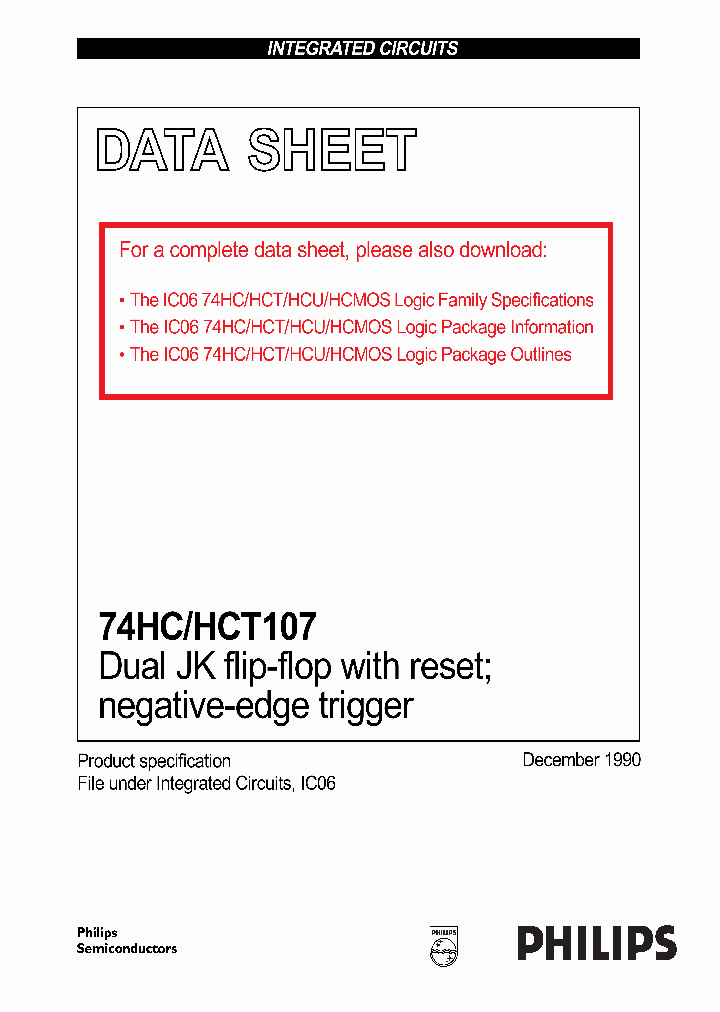 INTEGRATED CIRCUITS

DATA SHEET

For a complete data sheet, please also download:

• The IC06 74HC/HCT/HCU/HCMOS Logic Family Specifications
• The IC06 74HC/HCT/HCU/HCMOS Logic Package Information
• The IC06 74HC/HCT/HCU/HCMOS Logic Package Outlines

74HC/HCT107
Dual JK flip-flop with reset; negative-edge trigger

Product specification
File under Integrated Circuits, IC06

December 1990

Philips
Semiconductors

PHILIPS

PHILIPS